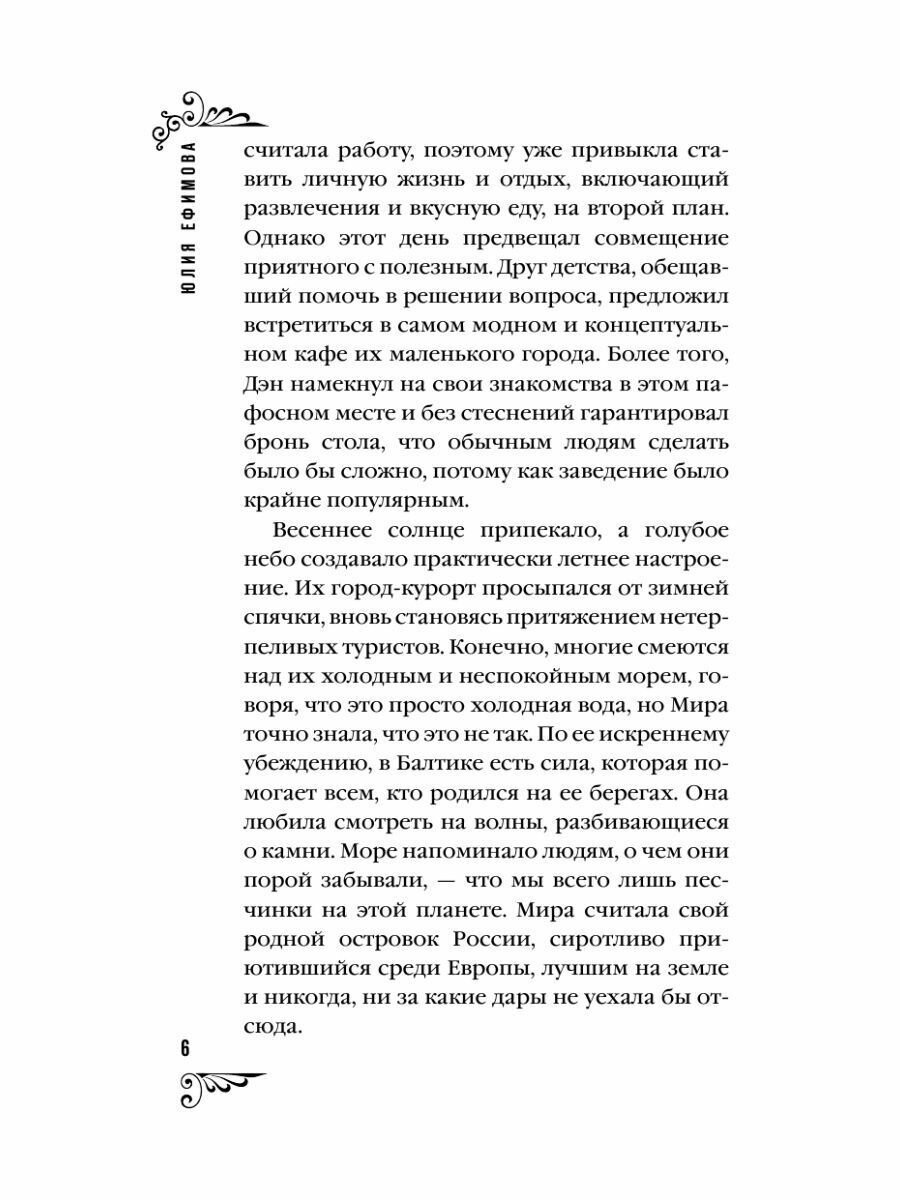 ЮЛИЯ ЕФИМОВА

считала работу, поэтому уже привыкла ставить личную жизнь и отдых, включающий развлечения и вкусную еду, на второй план. Однако этот день предвещал совмещение приятного с полезным. Друг детства, обещавший помочь в решении вопроса, предложил встретиться в самом модном и концептуальном кафе их маленького города. Более того, Дэн намекнул на свои знакомства в этом пафосном месте и без стеснений гарантировал бронь стола, что обычным людям сделать было бы сложно, потому как заведение было крайне популярным.

Весеннее солнце припекало, а голубое небо создавало практически летнее настроение. Их город-курорт просыпался от зимней спячки, вновь становясь притяжением нетерпеливых туристов. Конечно, многие смеются над их холодным и неспокойным морем, говоря, что это просто холодная вода, но Мира точно знала, что это не так. По ее искреннему убеждению, в Балтике есть сила, которая помогает всем, кто родился на ее берегах. Она любила смотреть на волны, разбивающиеся о камни. Море напоминало людям, о чем они порой забывали, — что мы всего лишь песчинки на этой планете. Мира считала свой родной островок России, сиротливо приютившийся среди Европы, лучшим на земле и никогда, ни за какие дары не уехала бы отсюда.

6